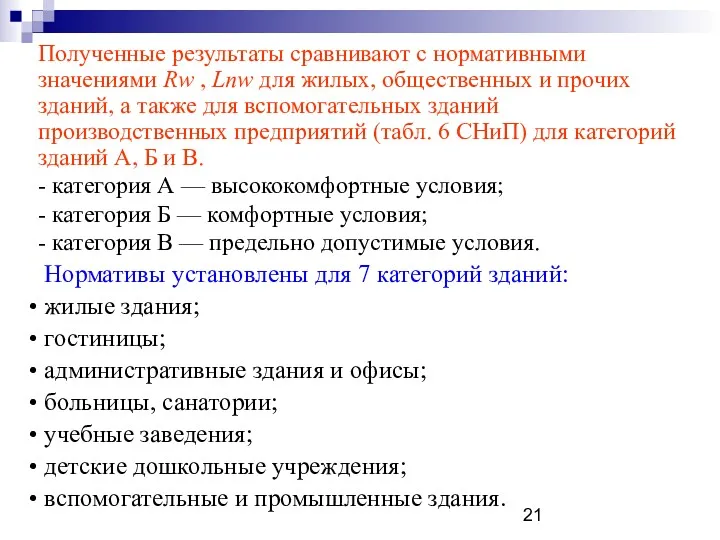 Полученные результаты сравнивают с нормативными значениями $Rw$ , $Lnw$ для жилых, общественных и прочих зданий, а также для вспомогательных зданий производственных предприятий (табл. 6 СНиП) для категорий зданий А, Б и В.

- категория А — высококомфортные условия;
- категория Б — комфортные условия;
- категория В — предельно допустимые условия.

Нормативы установлены для 7 категорий зданий:

• жилые здания;
• гостиницы;
• административные здания и офисы;
• больницы, санатории;
• учебные заведения;
• детские дошкольные учреждения;
• вспомогательные и промышленные здания.

21